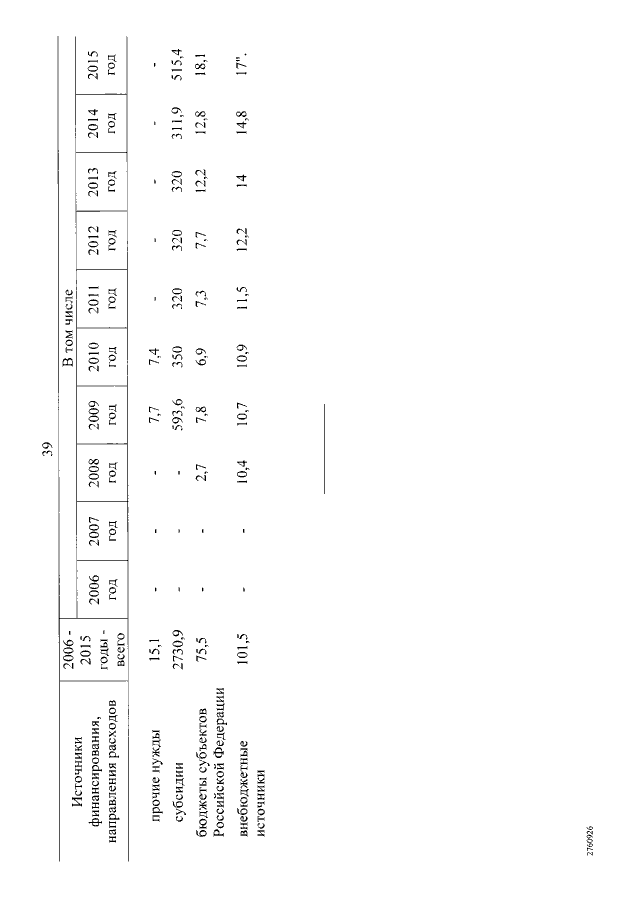 39

| Источники финансирования, направления расходов | 2006 - 2015 годы - всего | В том числе | | | | | | | | | |
|---|---|---|---|---|---|---|---|---|---|---|---|
| | | 2006 год | 2007 год | 2008 год | 2009 год | 2010 год | 2011 год | 2012 год | 2013 год | 2014 год | 2015 год |
| прочие нужды | 15,1 | - | - | - | 7,7 | 7,4 | - | - | - | - | - |
| субсидии | 2730,9 | - | - | - | 593,6 | 350 | 320 | 320 | 320 | 311,9 | 515,4 |
| бюджеты субъектов Российской Федерации | 75,5 | - | - | 2,7 | 7,8 | 6,9 | 7,3 | 7,7 | 12,2 | 12,8 | 18,1 |
| внебюджетные источники | 101,5 | - | - | 10,4 | 10,7 | 10,9 | 11,5 | 12,2 | 14 | 14,8 | 17". |

2760926